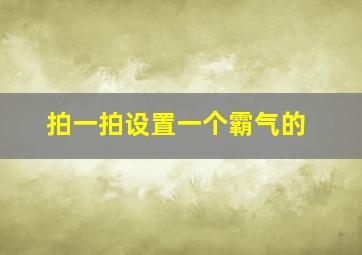 拍一拍设置一个霸气的